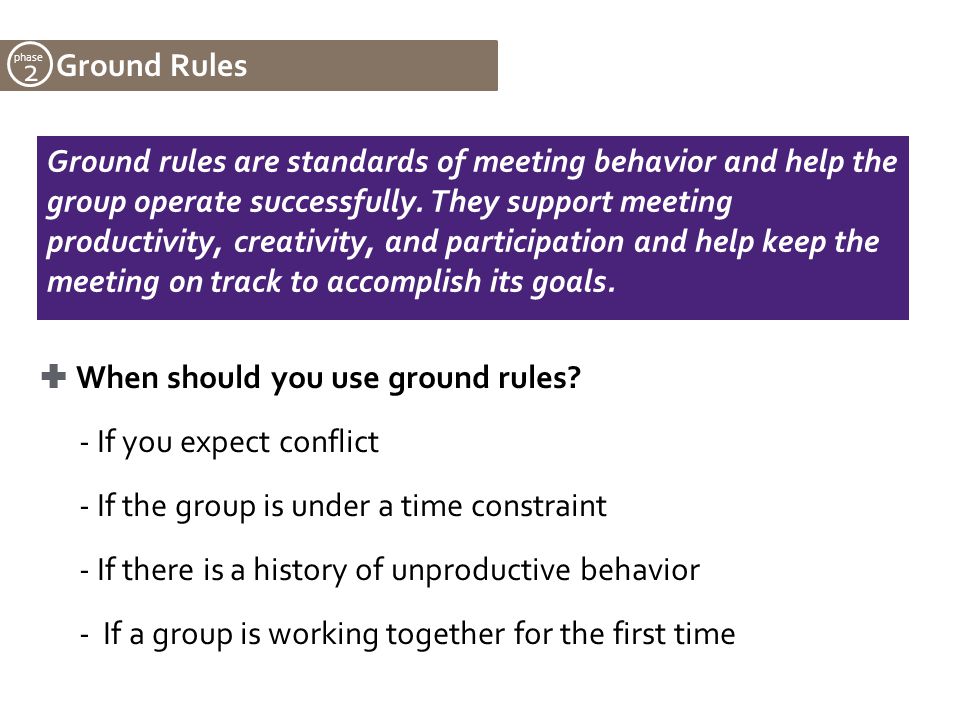 phase 2 Ground Rules

Ground rules are standards of meeting behavior and help the group operate successfully. They support meeting productivity, creativity, and participation and help keep the meeting on track to accomplish its goals.

When should you use ground rules?

- If you expect conflict

- If the group is under a time constraint

- If there is a history of unproductive behavior

- If a group is working together for the first time